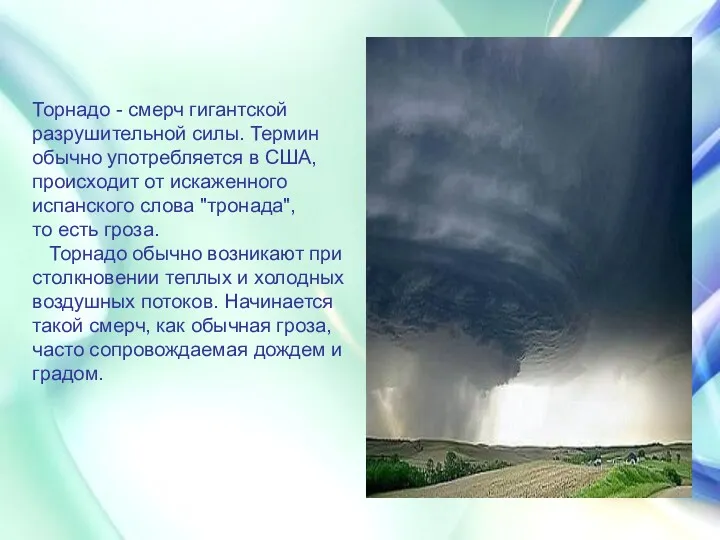 Торнадо - смерч гигантской разрушительной силы. Термин обычно употребляется в США, происходит от искаженного испанского слова "тронада", то есть гроза.

Торнадо обычно возникают при столкновении теплых и холодных воздушных потоков. Начинается такой смерч, как обычная гроза, часто сопровождаемая дождем и градом.